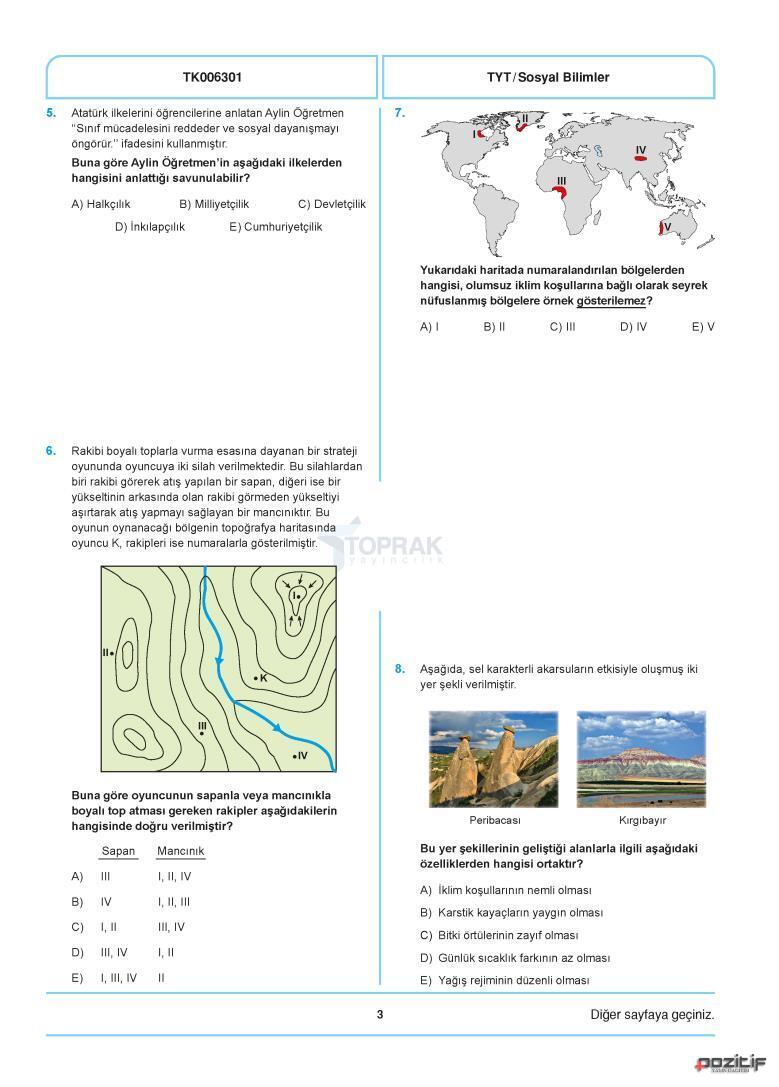 TK006301

TYT / Sosyal Bilimler

5. Atatürk ilkelerini öğrencilerine anlatan Aylin Öğretmen "Sınıf mücadelesini reddeder ve sosyal dayanışmayı öngörür." ifadesini kullanmıştır.

Buna göre Aylin Öğretmen'in aşağıdaki ilkelerden hangisini anlattığı savunulabilir?

A) Halkçılık B) Milliyetçilik C) Devletçilik

D) İnkılapçılık E) Cumhuriyetçilik

6. Rakibi boyalı toplarla vurma esasına dayanan bir strateji oyununda oyuncuya iki silah verilmektedir. Bu silahlardan biri rakibi görerek atış yapılan bir sapan, diğeri ise bir yükseltinin arkasında olan rakibi görmeden yükseltiyi aşırtarak atış yapmayı sağlayan bir mancınıktır. Bu oyunun oynanacağı bölgenin topoğrafya haritasında oyuncu K, rakipleri ise numaralarla gösterilmiştir.

TOPRAK yayıncılık

I
II
K
III
IV

Buna göre oyuncunun sapanla veya mancınıkla boyalı top atması gereken rakipler aşağıdakilerin hangisinde doğru verilmiştir?

| | Sapan | Mancınık |
|---|---|---|
| A) | III | I, II, IV |
| B) | IV | I, II, III |
| C) | I, II | III, IV |
| D) | III, IV | I, II |
| E) | I, III, IV | II |

7.

I
II
III
IV
V

Yukarıdaki haritada numaralandırılan bölgelerden hangisi, olumsuz iklim koşullarına bağlı olarak seyrek nüfuslanmış bölgelere örnek gösterilemez?

A) I B) II C) III D) IV E) V

8. Aşağıda, sel karakterli akarsuların etkisiyle oluşmuş iki yer şekli verilmiştir.

Peribacası

Kırgıbayır

Bu yer şekillerinin geliştiği alanlarla ilgili aşağıdaki özelliklerden hangisi ortaktır?

A) İklim koşullarının nemli olması

B) Karstik kayaçların yaygın olması

C) Bitki örtülerinin zayıf olması

D) Günlük sıcaklık farkının az olması

E) Yağış rejiminin düzenli olması

3

Diğer sayfaya geçiniz.

pozitif